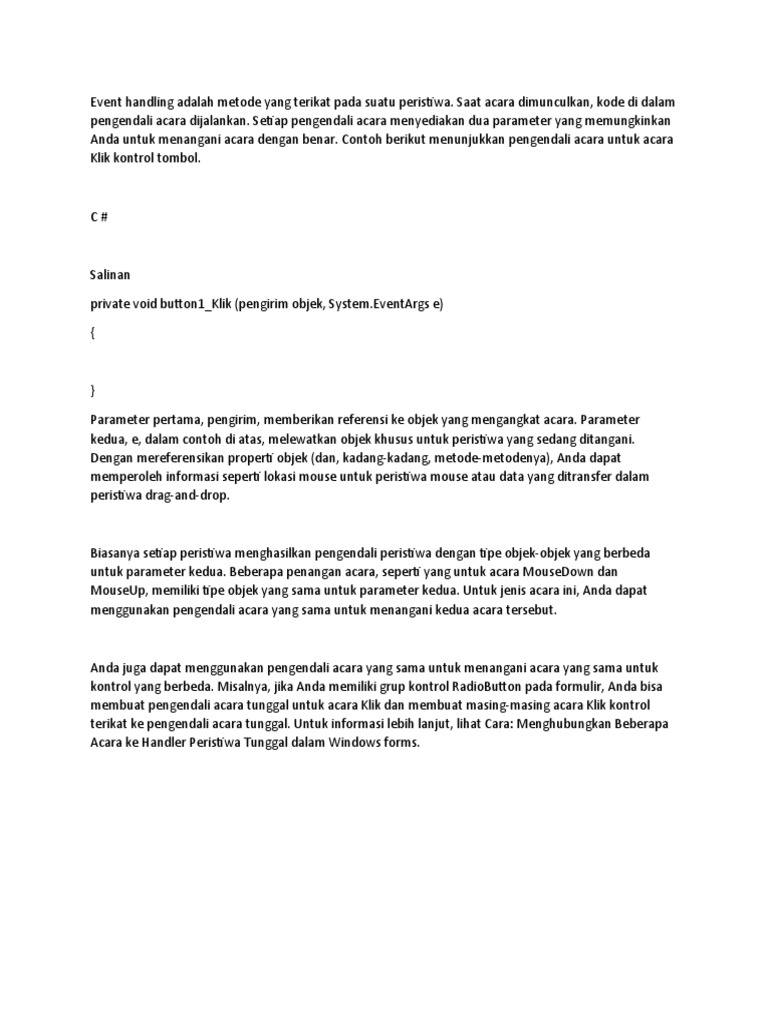 Event handling adalah metode yang terikat pada suatu peristiwa. Saat acara dimunculkan, kode di dalam pengendali acara dijalankan. Setiap pengendali acara menyediakan dua parameter yang memungkinkan Anda untuk menangani acara dengan benar. Contoh berikut menunjukkan pengendali acara untuk acara Klik kontrol tombol.

C #

Salinan

private void button1_Klik (pengirim objek, System.EventArgs e)

{

}

Parameter pertama, pengirim, memberikan referensi ke objek yang mengangkat acara. Parameter kedua, e, dalam contoh di atas, melewatkan objek khusus untuk peristiwa yang sedang ditangani. Dengan mereferensikan properti objek (dan, kadang-kadang, metode-metodenya), Anda dapat memperoleh informasi seperti lokasi mouse untuk peristiwa mouse atau data yang ditransfer dalam peristiwa drag-and-drop.

Biasanya setiap peristiwa menghasilkan pengendali peristiwa dengan tipe objek-objek yang berbeda untuk parameter kedua. Beberapa penangan acara, seperti yang untuk acara MouseDown dan MouseUp, memiliki tipe objek yang sama untuk parameter kedua. Untuk jenis acara ini, Anda dapat menggunakan pengendali acara yang sama untuk menangani kedua acara tersebut.

Anda juga dapat menggunakan pengendali acara yang sama untuk menangani acara yang sama untuk kontrol yang berbeda. Misalnya, jika Anda memiliki grup kontrol RadioButton pada formulir, Anda bisa membuat pengendali acara tunggal untuk acara Klik dan membuat masing-masing acara Klik kontrol terikat ke pengendali acara tunggal. Untuk informasi lebih lanjut, lihat Cara: Menghubungkan Beberapa Acara ke Handler Peristiwa Tunggal dalam Windows forms.